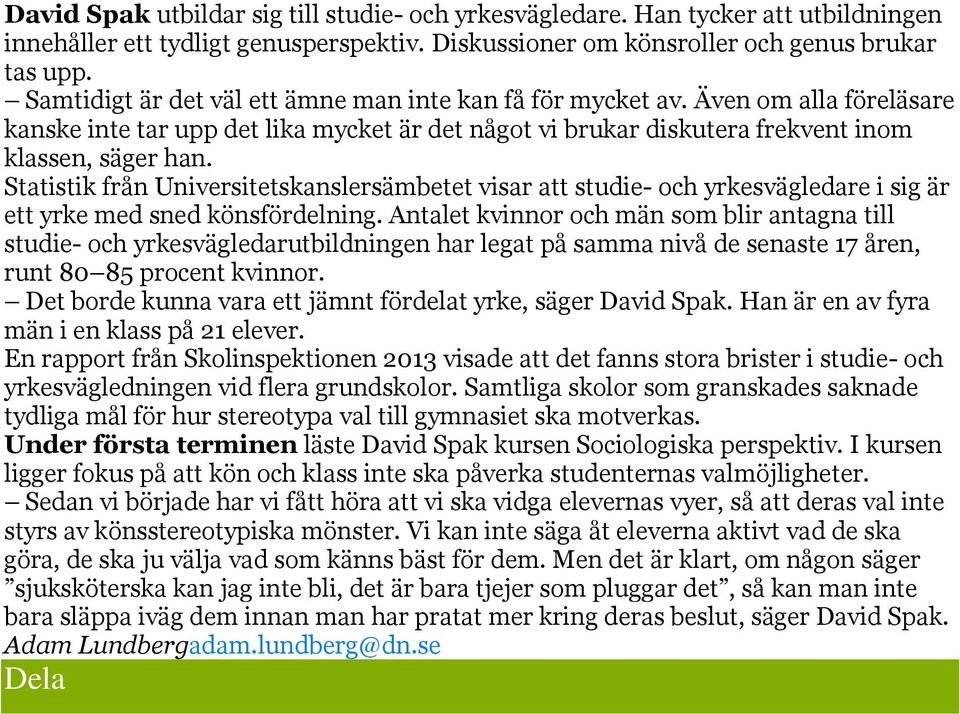 David Spak utbildar sig till studie- och yrkesvägledare. Han tycker att utbildningen innehåller ett tydligt genusperspektiv. Diskussioner om könsroller och genus brukar tas upp.
– Samtidigt är det väl ett ämne man inte kan få för mycket av. Även om alla föreläsare kanske inte tar upp det lika mycket är det något vi brukar diskutera frekvent inom klassen, säger han.
Statistik från Universitetskanslersämbetet visar att studie- och yrkesvägledare i sig är ett yrke med sned könsfördelning. Antalet kvinnor och män som blir antagna till studie- och yrkesvägledarutbildningen har legat på samma nivå de senaste 17 åren, runt 80–85 procent kvinnor.
– Det borde kunna vara ett jämnt fördelat yrke, säger David Spak. Han är en av fyra män i en klass på 21 elever.
En rapport från Skolinspektionen 2013 visade att det fanns stora brister i studie- och yrkesvägledningen vid flera grundskolor. Samtliga skolor som granskades saknade tydliga mål för hur stereotypa val till gymnasiet ska motverkas.
Under första terminen läste David Spak kursen Sociologiska perspektiv. I kursen ligger fokus på att kön och klass inte ska påverka studenternas valmöjligheter.
– Sedan vi började har vi fått höra att vi ska vidga elevernas vyer, så att deras val inte styrs av könsstereotypiska mönster. Vi kan inte säga åt eleverna aktivt vad de ska göra, de ska ju välja vad som känns bäst för dem. Men det är klart, om någon säger ”sjuksköterska kan jag inte bli, det är bara tjejer som pluggar det”, så kan man inte bara släppa iväg dem innan man har pratat mer kring deras beslut, säger David Spak.
Adam Lundbergadam.lundberg@dn.se
Dela